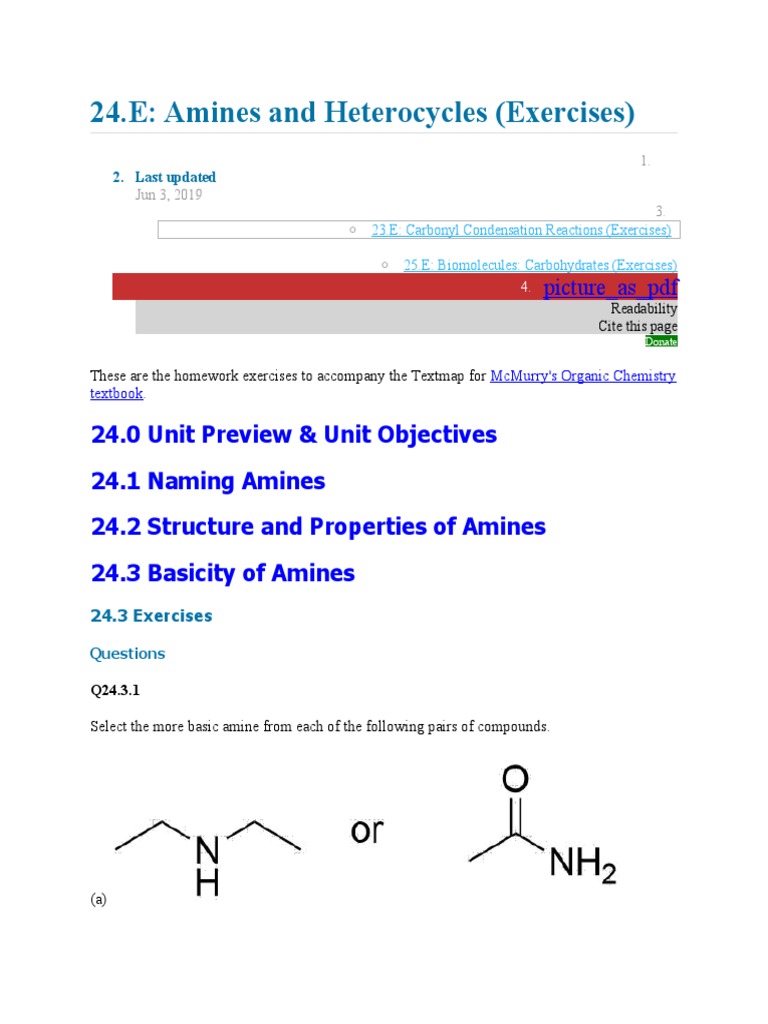 24.E: Amines and Heterocycles (Exercises)

1.

2. Last updated
Jun 3, 2019

3.

○ 23.E: Carbonyl Condensation Reactions (Exercises)

○ 25.E: Biomolecules: Carbohydrates (Exercises)

4. picture_as_pdf

Readability

Cite this page

Donate

These are the homework exercises to accompany the Textmap for McMurry's Organic Chemistry textbook.

24.0 Unit Preview & Unit Objectives

24.1 Naming Amines

24.2 Structure and Properties of Amines

24.3 Basicity of Amines

24.3 Exercises

Questions

Q24.3.1

Select the more basic amine from each of the following pairs of compounds.

N
H

or

O

$NH_2$

(a)